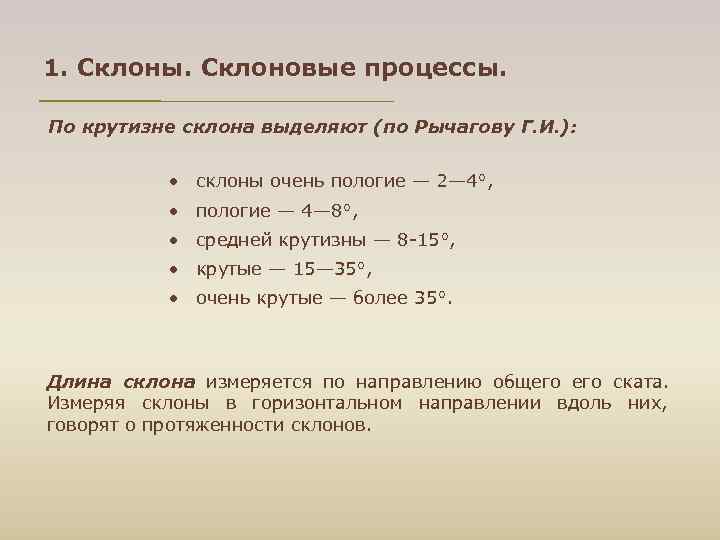 1. Склоны. Склоновые процессы.

По крутизне склона выделяют (по Рычагову Г.И.):

• склоны очень пологие — 2—4°,
• пологие — 4—8°,
• средней крутизны — 8-15°,
• крутые — 15—35°,
• очень крутые — более 35°.

Длина склона измеряется по направлению общего его ската. Измеряя склоны в горизонтальном направлении вдоль них, говорят о протяженности склонов.